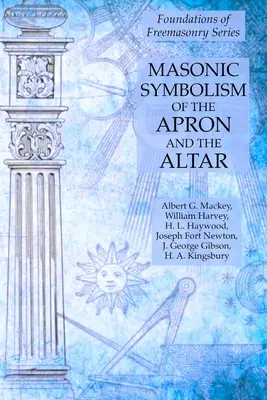 Foundations of Freemasonry Series

MASONIC SYMBOLISM OF THE APRON AND THE ALTAR

Albert G. Mackey, William Harvey, H. L. Haywood, Joseph Fort Newton, J. George Gibson, H. A. Kingsbury